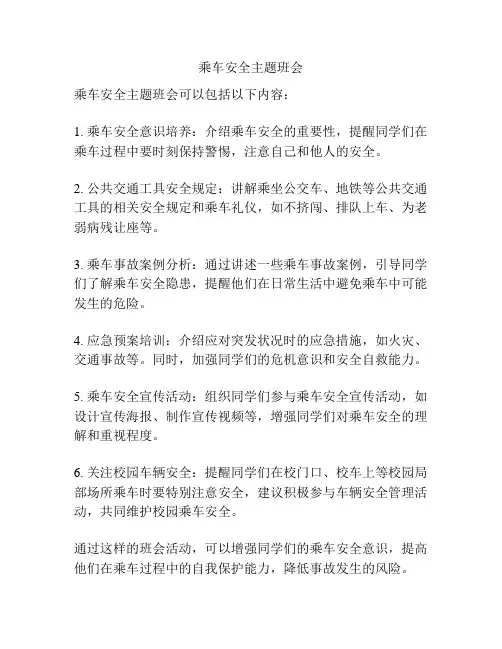 乘车安全主题班会

乘车安全主题班会可以包括以下内容：

1. 乘车安全意识培养：介绍乘车安全的重要性，提醒同学们在乘车过程中要时刻保持警惕，注意自己和他人的安全。

2. 公共交通工具安全规定：讲解乘坐公交车、地铁等公共交通工具的相关安全规定和乘车礼仪，如不挤闯、排队上车、为老弱病残让座等。

3. 乘车事故案例分析：通过讲述一些乘车事故案例，引导同学们了解乘车安全隐患，提醒他们在日常生活中避免乘车中可能发生的危险。

4. 应急预案培训：介绍应对突发状况时的应急措施，如火灾、交通事故等。同时，加强同学们的危机意识和安全自救能力。

5. 乘车安全宣传活动：组织同学们参与乘车安全宣传活动，如设计宣传海报、制作宣传视频等，增强同学们对乘车安全的理解和重视程度。

6. 关注校园车辆安全：提醒同学们在校门口、校车上等校园局部场所乘车时要特别注意安全，建议积极参与车辆安全管理活动，共同维护校园乘车安全。

通过这样的班会活动，可以增强同学们的乘车安全意识，提高他们在乘车过程中的自我保护能力，降低事故发生的风险。